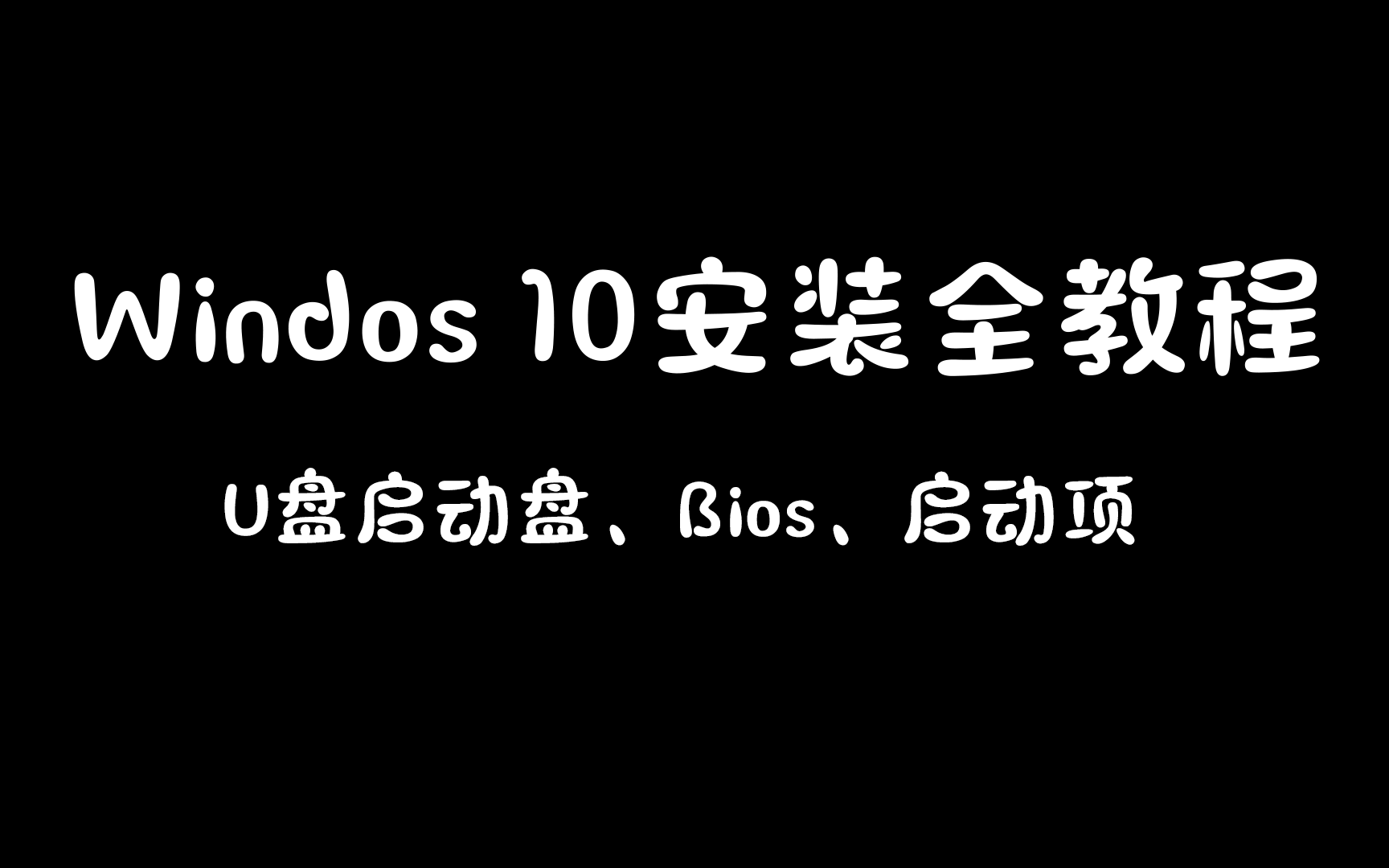 Windos 10安装全教程

U盘启动盘、Bios、启动项